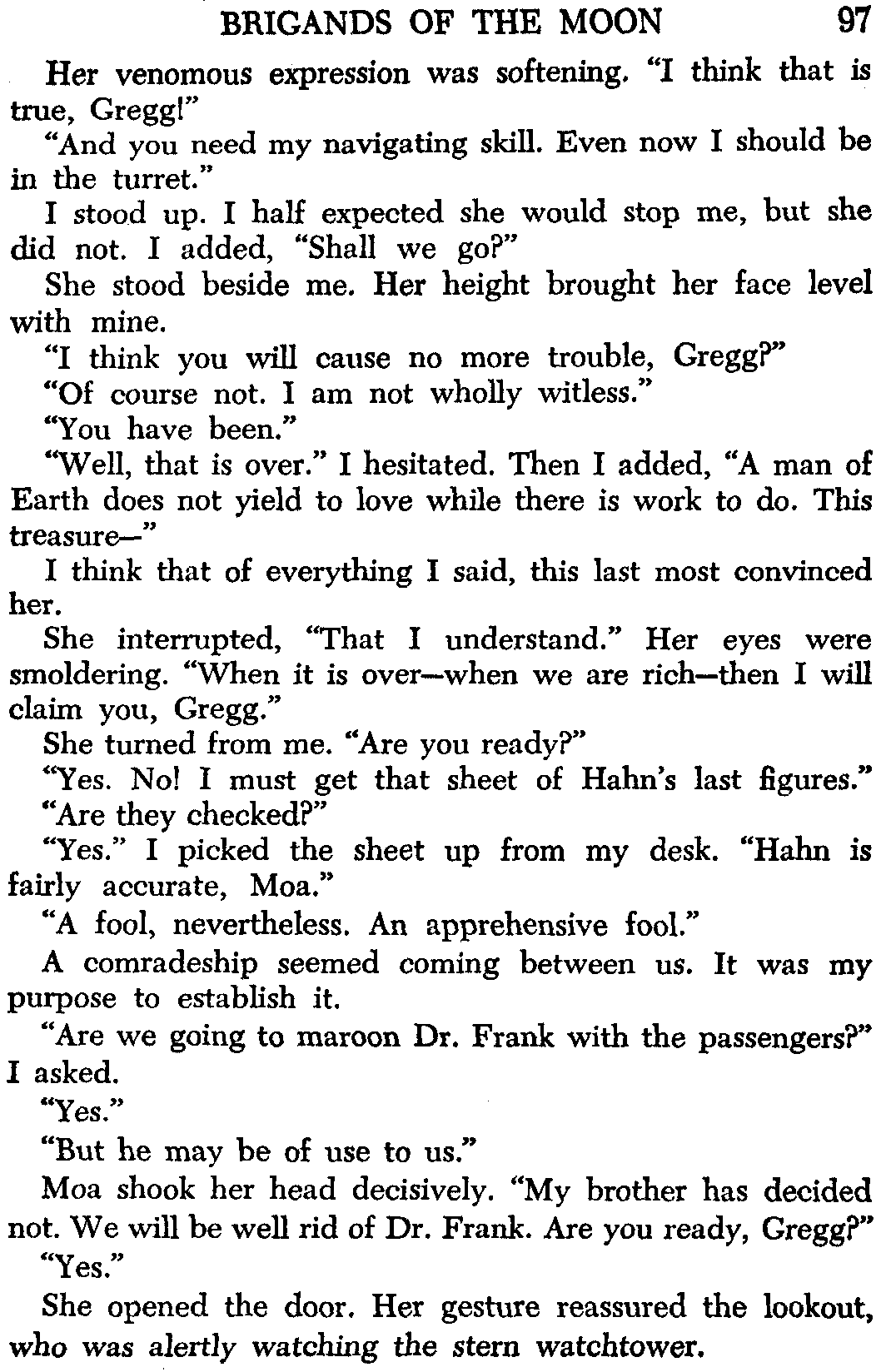 BRIGANDS OF THE MOON 97

Her venomous expression was softening. "I think that is true, Gregg!"

"And you need my navigating skill. Even now I should be in the turret."

I stood up. I half expected she would stop me, but she did not. I added, "Shall we go?"

She stood beside me. Her height brought her face level with mine.

"I think you will cause no more trouble, Gregg?"

"Of course not. I am not wholly witless."

"You have been."

"Well, that is over." I hesitated. Then I added, "A man of Earth does not yield to love while there is work to do. This treasure—"

I think that of everything I said, this last most convinced her.

She interrupted, "That I understand." Her eyes were smoldering. "When it is over—when we are rich—then I will claim you, Gregg."

She turned from me. "Are you ready?"

"Yes. No! I must get that sheet of Hahn's last figures."

"Are they checked?"

"Yes." I picked the sheet up from my desk. "Hahn is fairly accurate, Moa."

"A fool, nevertheless. An apprehensive fool."

A comradeship seemed coming between us. It was my purpose to establish it.

"Are we going to maroon Dr. Frank with the passengers?" I asked.

"Yes."

"But he may be of use to us."

Moa shook her head decisively. "My brother has decided not. We will be well rid of Dr. Frank. Are you ready, Gregg?"

"Yes."

She opened the door. Her gesture reassured the lookout, who was alertly watching the stern watchtower.